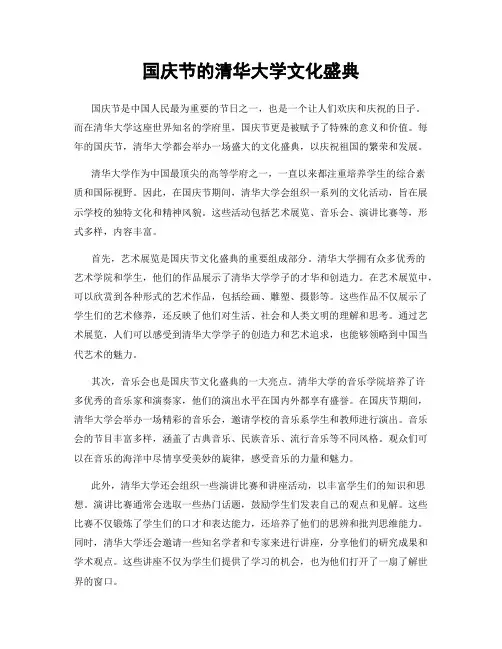 国庆节的清华大学文化盛典

国庆节是中国人民最为重要的节日之一，也是一个让人们欢庆和庆祝的日子。而在清华大学这座世界知名的学府里，国庆节更是被赋予了特殊的意义和价值。每年的国庆节，清华大学都会举办一场盛大的文化盛典，以庆祝祖国的繁荣和发展。

清华大学作为中国最顶尖的高等学府之一，一直以来都注重培养学生的综合素质和国际视野。因此，在国庆节期间，清华大学会组织一系列的文化活动，旨在展示学校的独特文化和精神风貌。这些活动包括艺术展览、音乐会、演讲比赛等，形式多样，内容丰富。

首先，艺术展览是国庆节文化盛典的重要组成部分。清华大学拥有众多优秀的艺术学院和学生，他们的作品展示了清华大学学子的才华和创造力。在艺术展览中，可以欣赏到各种形式的艺术作品，包括绘画、雕塑、摄影等。这些作品不仅展示了学生们的艺术修养，还反映了他们对生活、社会和人类文明的理解和思考。通过艺术展览，人们可以感受到清华大学学子的创造力和艺术追求，也能够领略到中国当代艺术的魅力。

其次，音乐会也是国庆节文化盛典的一大亮点。清华大学的音乐学院培养了许多优秀的音乐家和演奏家，他们的演出水平在国内外都享有盛誉。在国庆节期间，清华大学会举办一场精彩的音乐会，邀请学校的音乐系学生和教师进行演出。音乐会的节目丰富多样，涵盖了古典音乐、民族音乐、流行音乐等不同风格。观众们可以在音乐的海洋中尽情享受美妙的旋律，感受音乐的力量和魅力。

此外，清华大学还会组织一些演讲比赛和讲座活动，以丰富学生们的知识和思想。演讲比赛通常会选取一些热门话题，鼓励学生们发表自己的观点和见解。这些比赛不仅锻炼了学生们的口才和表达能力，还培养了他们的思辨和批判思维能力。同时，清华大学还会邀请一些知名学者和专家来进行讲座，分享他们的研究成果和学术观点。这些讲座不仅为学生们提供了学习的机会，也为他们打开了一扇了解世界的窗口。